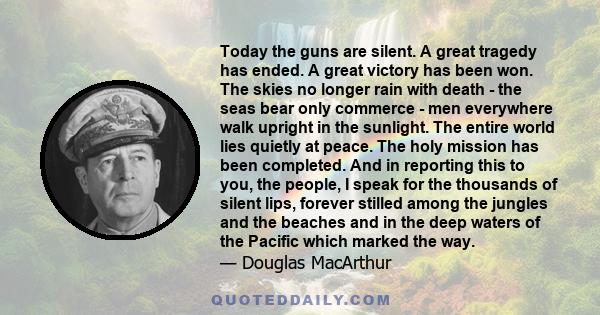 Today the guns are silent. A great tragedy has ended. A great victory has been won. The skies no longer rain with death - the seas bear only commerce - men everywhere walk upright in the sunlight. The entire world lies quietly at peace. The holy mission has been completed. And in reporting this to you, the people, I speak for the thousands of silent lips, forever stilled among the jungles and the beaches and in the deep waters of the Pacific which marked the way.
— Douglas MacArthur

QUOTEDDAILY.COM